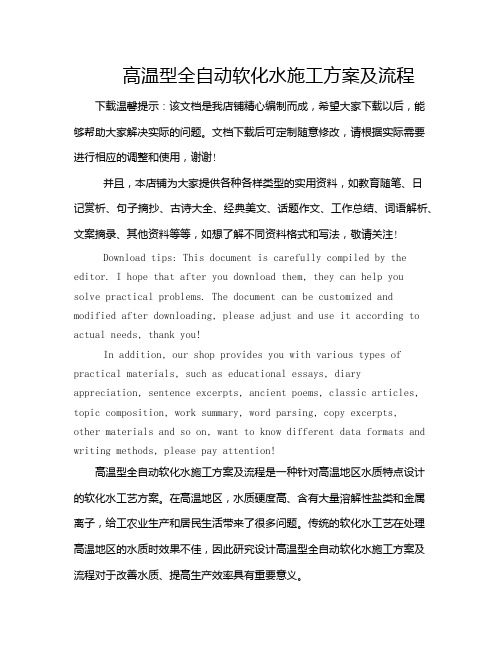 高温型全自动软化水施工方案及流程

下载温馨提示：该文档是我店铺精心编制而成，希望大家下载以后，能够帮助大家解决实际的问题。文档下载后可定制随意修改，请根据实际需要进行相应的调整和使用，谢谢！

并且，本店铺为大家提供各种各样类型的实用资料，如教育随笔、日记赏析、句子摘抄、古诗大全、经典美文、话题作文、工作总结、词语解析、文案摘录、其他资料等等，如想了解不同资料格式和写法，敬请关注！

Download tips: This document is carefully compiled by the editor. I hope that after you download them, they can help you solve practical problems. The document can be customized and modified after downloading, please adjust and use it according to actual needs, thank you!

In addition, our shop provides you with various types of practical materials, such as educational essays, diary appreciation, sentence excerpts, ancient poems, classic articles, topic composition, work summary, word parsing, copy excerpts, other materials and so on, want to know different data formats and writing methods, please pay attention!

高温型全自动软化水施工方案及流程是一种针对高温地区水质特点设计的软化水工艺方案。在高温地区，水质硬度高、含有大量溶解性盐类和金属离子，给工农业生产和居民生活带来了很多问题。传统的软化水工艺在处理高温地区的水质时效果不佳，因此研究设计高温型全自动软化水施工方案及流程对于改善水质、提高生产效率具有重要意义。